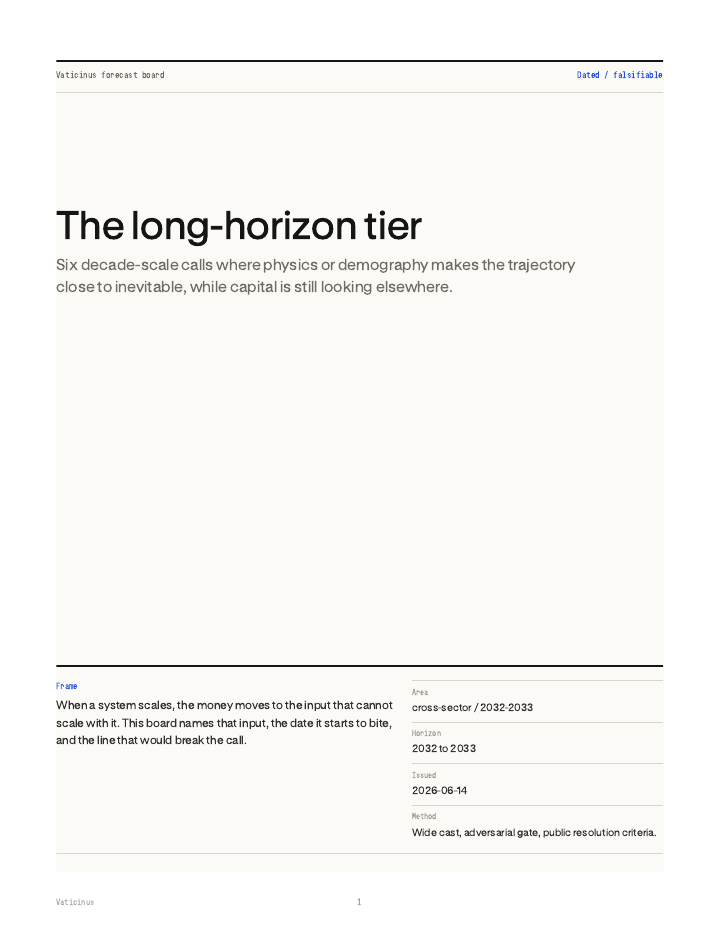 Vaticinus forecast board

Dated / falsifiable

The long-horizon tier

Six decade-scale calls where physics or demography makes the trajectory close to inevitable, while capital is still looking elsewhere.

Frame

When a system scales, the money moves to the input that cannot scale with it. This board names that input, the date it starts to bite, and the line that would break the call.

Area

cross-sector / 2032-2033

Horizon

2032 to 2033

Issued

2026-06-14

Method

Wide cast, adversarial gate, public resolution criteria.

Vaticinus

1